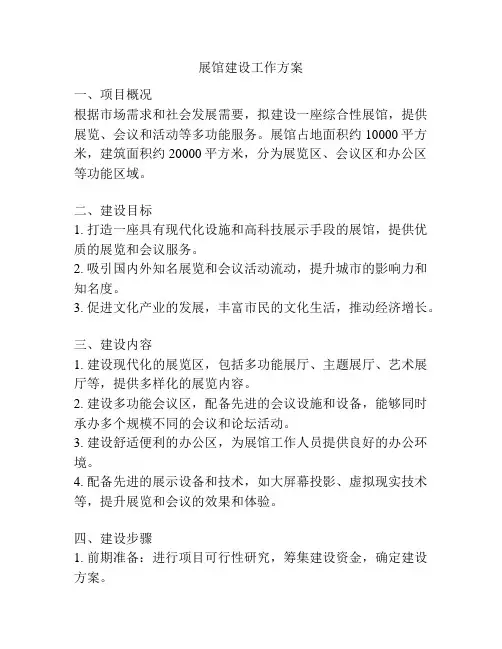 展馆建设工作方案

一、项目概况
根据市场需求和社会发展需要，拟建设一座综合性展馆，提供展览、会议和活动等多功能服务。展馆占地面积约 10000 平方米，建筑面积约 20000 平方米，分为展览区、会议区和办公区等功能区域。

二、建设目标
1. 打造一座具有现代化设施和高科技展示手段的展馆，提供优质的展览和会议服务。
2. 吸引国内外知名展览和会议活动流动，提升城市的影响力和知名度。
3. 促进文化产业的发展，丰富市民的文化生活，推动经济增长。

三、建设内容
1. 建设现代化的展览区，包括多功能展厅、主题展厅、艺术展厅等，提供多样化的展览内容。
2. 建设多功能会议区，配备先进的会议设施和设备，能够同时承办多个规模不同的会议和论坛活动。
3. 建设舒适便利的办公区，为展馆工作人员提供良好的办公环境。
4. 配备先进的展示设备和技术，如大屏幕投影、虚拟现实技术等，提升展览和会议的效果和体验。

四、建设步骤
1. 前期准备：进行项目可行性研究，筹集建设资金，确定建设方案。